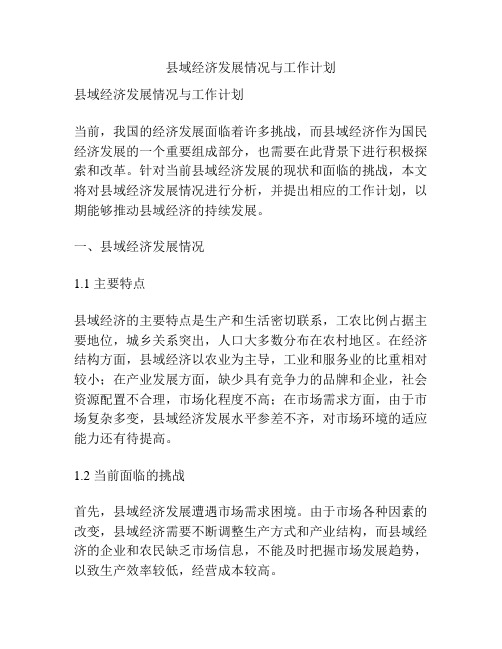 县域经济发展情况与工作计划

县域经济发展情况与工作计划

当前，我国的经济发展面临着许多挑战，而县域经济作为国民经济发展的一个重要组成部分，也需要在此背景下进行积极探索和改革。针对当前县域经济发展的现状和面临的挑战，本文将对县域经济发展情况进行分析，并提出相应的工作计划，以期能够推动县域经济的持续发展。

一、县域经济发展情况

1.1 主要特点

县域经济的主要特点是生产和生活密切联系，工农比例占据主要地位，城乡关系突出，人口大多数分布在农村地区。在经济结构方面，县域经济以农业为主导，工业和服务业的比重相对较小；在产业发展方面，缺少具有竞争力的品牌和企业，社会资源配置不合理，市场化程度不高；在市场需求方面，由于市场复杂多变，县域经济发展水平参差不齐，对市场环境的适应能力还有待提高。

1.2 当前面临的挑战

首先，县域经济发展遭遇市场需求困境。由于市场各种因素的改变，县域经济需要不断调整生产方式和产业结构，而县域经济的企业和农民缺乏市场信息，不能及时把握市场发展趋势，以致生产效率较低，经营成本较高。